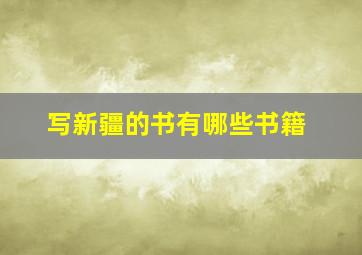 写新疆的书有哪些书籍